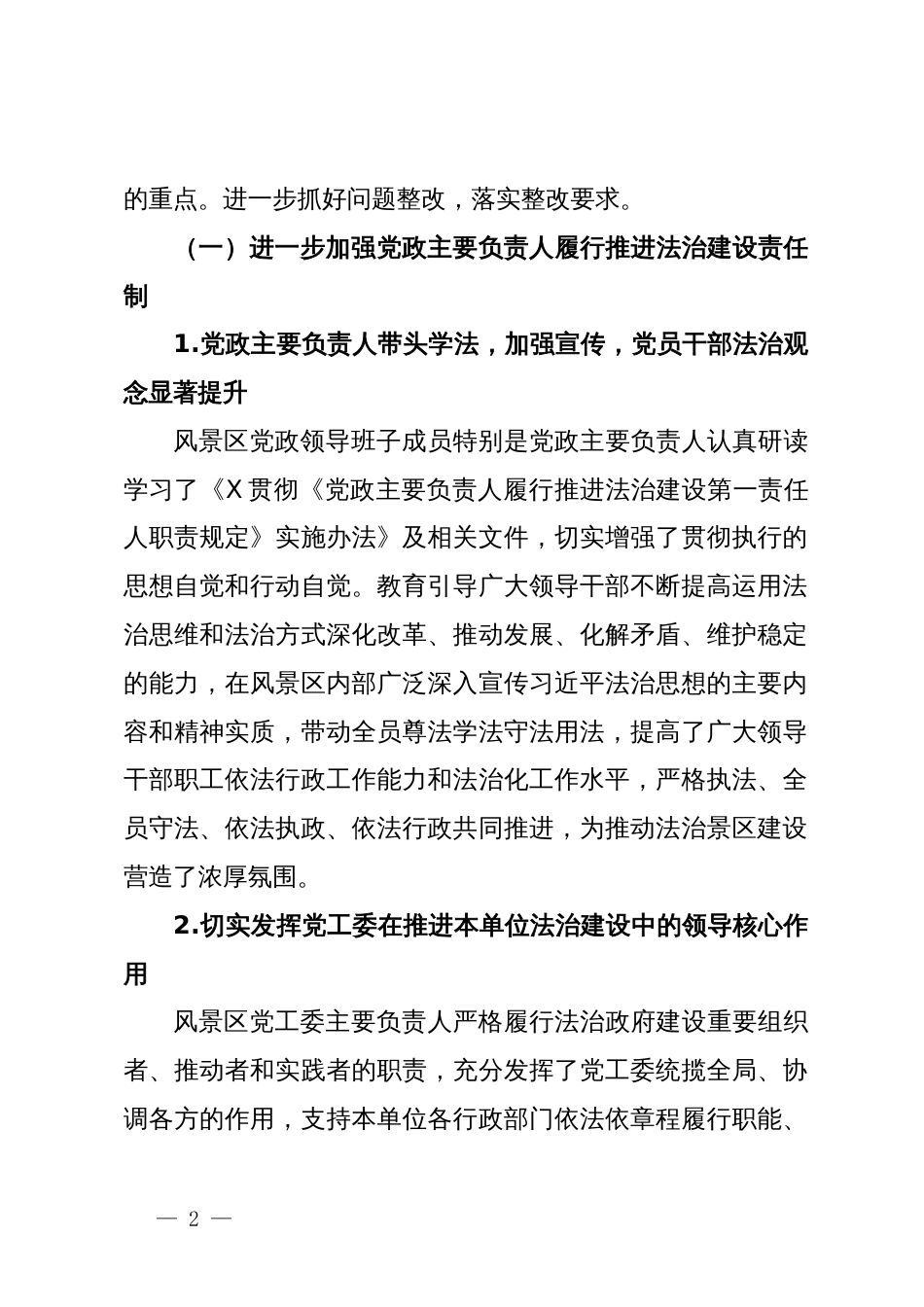 的重点。进一步抓好问题整改，落实整改要求。

（一）进一步加强党政主要负责人履行推进法治建设责任制

1.党政主要负责人带头学法，加强宣传，党员干部法治观念显著提升

风景区党政领导班子成员特别是党政主要负责人认真研读学习了《X贯彻《党政主要负责人履行推进法治建设第一责任人职责规定》实施办法》及相关文件，切实增强了贯彻执行的思想自觉和行动自觉。教育引导广大领导干部不断提高运用法治思维和法治方式深化改革、推动发展、化解矛盾、维护稳定的能力，在风景区内部广泛深入宣传习近平法治思想的主要内容和精神实质，带动全员尊法学法守法用法，提高了广大领导干部职工依法行政工作能力和法治化工作水平，严格执法、全员守法、依法执政、依法行政共同推进，为推动法治景区建设营造了浓厚氛围。

2.切实发挥党工委在推进本单位法治建设中的领导核心作用

风景区党工委主要负责人严格履行法治政府建设重要组织者、推动者和实践者的职责，充分发挥了党工委统揽全局、协调各方的作用，支持本单位各行政部门依法依章程履行职能、

— 2 —